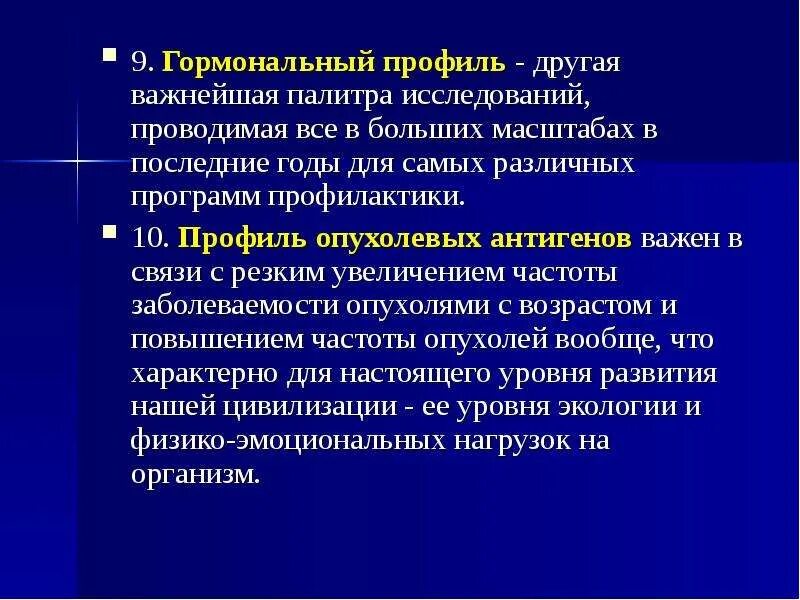 9. Гормональный профиль - другая важнейшая палитра исследований, проводимая все в больших масштабах в последние годы для самых различных программ профилактики.

10. Профиль опухолевых антигенов важен в связи с резким увеличением частоты заболеваемости опухолями с возрастом и повышением частоты опухолей вообще, что характерно для настоящего уровня развития нашей цивилизации - ее уровня экологии и физико-эмоциональных нагрузок на организм.